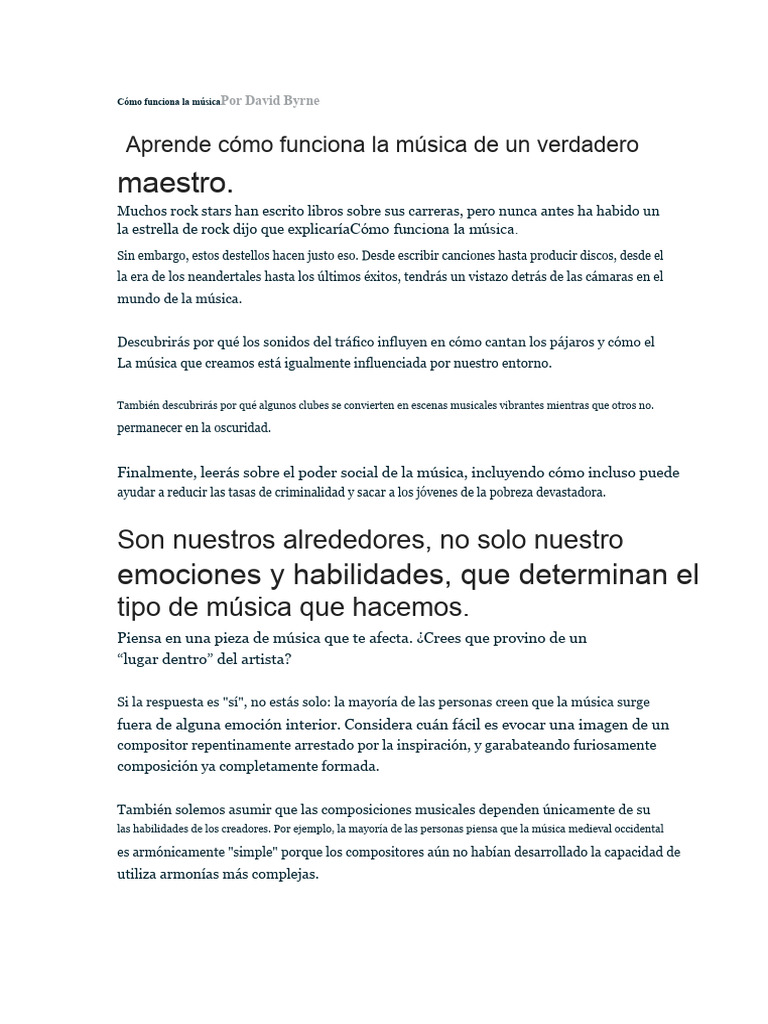 Cómo funciona la músicaPor David Byrne

Aprende cómo funciona la música de un verdadero maestro.

Muchos rock stars han escrito libros sobre sus carreras, pero nunca antes ha habido un la estrella de rock dijo que explicaríaCómo funciona la música.

Sin embargo, estos destellos hacen justo eso. Desde escribir canciones hasta producir discos, desde el la era de los neandertales hasta los últimos éxitos, tendrás un vistazo detrás de las cámaras en el mundo de la música.

Descubrirás por qué los sonidos del tráfico influyen en cómo cantan los pájaros y cómo el La música que creamos está igualmente influenciada por nuestro entorno.

También descubrirás por qué algunos clubes se convierten en escenas musicales vibrantes mientras que otros no. permanecer en la oscuridad.

Finalmente, leerás sobre el poder social de la música, incluyendo cómo incluso puede ayudar a reducir las tasas de criminalidad y sacar a los jóvenes de la pobreza devastadora.

Son nuestros alrededores, no solo nuestro emociones y habilidades, que determinan el tipo de música que hacemos.

Piensa en una pieza de música que te afecta. ¿Crees que provino de un "lugar dentro" del artista?

Si la respuesta es "sí", no estás solo: la mayoría de las personas creen que la música surge fuera de alguna emoción interior. Considera cuán fácil es evocar una imagen de un compositor repentinamente arrestado por la inspiración, y garabateando furiosamente composición ya completamente formada.

También solemos asumir que las composiciones musicales dependen únicamente de su las habilidades de los creadores. Por ejemplo, la mayoría de las personas piensa que la música medieval occidental es armónicamente "simple" porque los compositores aún no habían desarrollado la capacidad de utiliza armonías más complejas.